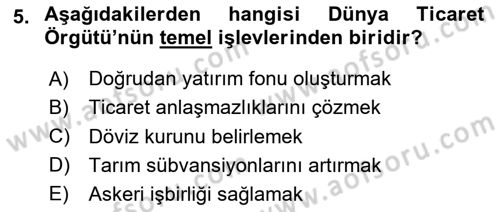 5. Aşağıdakilerden hangisi Dünya Ticaret Örgütü'nün temel işlevlerinden biridir?

A) Doğrudan yatırım fonu oluşturmak
B) Ticaret anlaşmazlıklarını çözmek
C) Döviz kurunu belirlemek
D) Tarım sübvansiyonlarını artırmak
E) Askeri işbirliği sağlamak

www.aofsoru.com